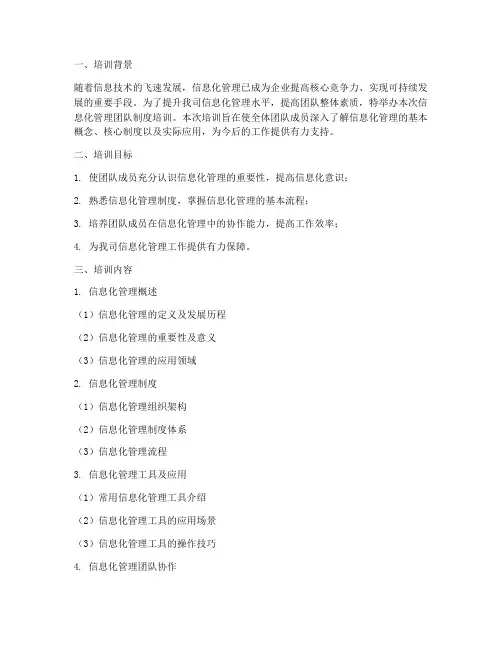 一、培训背景

随着信息技术的飞速发展，信息化管理已成为企业提高核心竞争力、实现可持续发展的重要手段。为了提升我司信息化管理水平，提高团队整体素质，特举办本次信息化管理团队制度培训。本次培训旨在使全体团队成员深入了解信息化管理的基本概念、核心制度以及实际应用，为今后的工作提供有力支持。

二、培训目标

1. 使团队成员充分认识信息化管理的重要性，提高信息化意识；

2. 熟悉信息化管理制度，掌握信息化管理的基本流程；

3. 培养团队成员在信息化管理中的协作能力，提高工作效率；

4. 为我司信息化管理工作提供有力保障。

三、培训内容

1. 信息化管理概述

（1）信息化管理的定义及发展历程

（2）信息化管理的重要性及意义

（3）信息化管理的应用领域

2. 信息化管理制度

（1）信息化管理组织架构

（2）信息化管理制度体系

（3）信息化管理流程

3. 信息化管理工具及应用

（1）常用信息化管理工具介绍

（2）信息化管理工具的应用场景

（3）信息化管理工具的操作技巧

4. 信息化管理团队协作